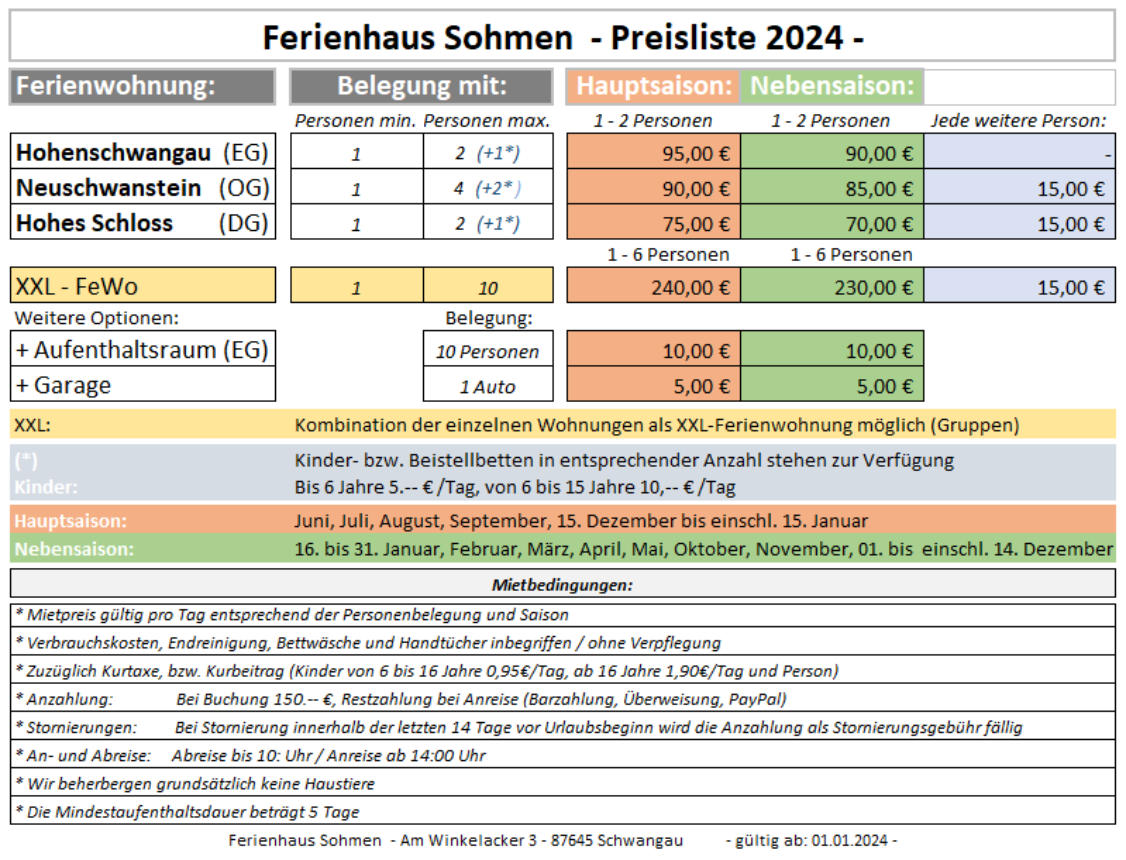 Ferienhaus Sohmen - Preisliste 2024 -

| Ferienwohnung: | Belegung mit: | | Hauptsaison: | Nebensaison: | |
|---|---|---|---|---|---|
| | Personen min. | Personen max. | 1 - 2 Personen | 1 - 2 Personen | Jede weitere Person: |
| Hohenschwangau (EG) | 1 | 2 (+1*) | 95,00 € | 90,00 € | - |
| Neuschwanstein (OG) | 1 | 4 (+2*) | 90,00 € | 85,00 € | 15,00 € |
| Hohes Schloss (DG) | 1 | 2 (+1*) | 75,00 € | 70,00 € | 15,00 € |
| | | | 1 - 6 Personen | 1 - 6 Personen | |
| XXL - FeWo | 1 | 10 | 240,00 € | 230,00 € | 15,00 € |
| Weitere Optionen: | | Belegung: | | | |
| + Aufenthaltsraum (EG) | | 10 Personen | 10,00 € | 10,00 € | |
| + Garage | | 1 Auto | 5,00 € | 5,00 € | |

XXL: Kombination der einzelnen Wohnungen als XXL-Ferienwohnung möglich (Gruppen)

(*) Kinder- bzw. Beistellbetten in entsprechender Anzahl stehen zur Verfügung
Kinder: Bis 6 Jahre 5.-- € /Tag, von 6 bis 15 Jahre 10,-- € /Tag

Hauptsaison: Juni, Juli, August, September, 15. Dezember bis einschl. 15. Januar
Nebensaison: 16. bis 31. Januar, Februar, März, April, Mai, Oktober, November, 01. bis einschl. 14. Dezember

Mietbedingungen:

* Mietpreis gültig pro Tag entsprechend der Personenbelegung und Saison
* Verbrauchskosten, Endreinigung, Bettwäsche und Handtücher inbegriffen / ohne Verpflegung
* Zuzüglich Kurtaxe, bzw. Kurbeitrag (Kinder von 6 bis 16 Jahre 0,95€/Tag, ab 16 Jahre 1,90€/Tag und Person)
* Anzahlung: Bei Buchung 150.-- €, Restzahlung bei Anreise (Barzahlung, Überweisung, PayPal)
* Stornierungen: Bei Stornierung innerhalb der letzten 14 Tage vor Urlaubsbeginn wird die Anzahlung als Stornierungsgebühr fällig
* An- und Abreise: Abreise bis 10: Uhr / Anreise ab 14:00 Uhr
* Wir beherbergen grundsätzlich keine Haustiere
* Die Mindestaufenthaltsdauer beträgt 5 Tage

Ferienhaus Sohmen - Am Winkelacker 3 - 87645 Schwangau - gültig ab: 01.01.2024 -